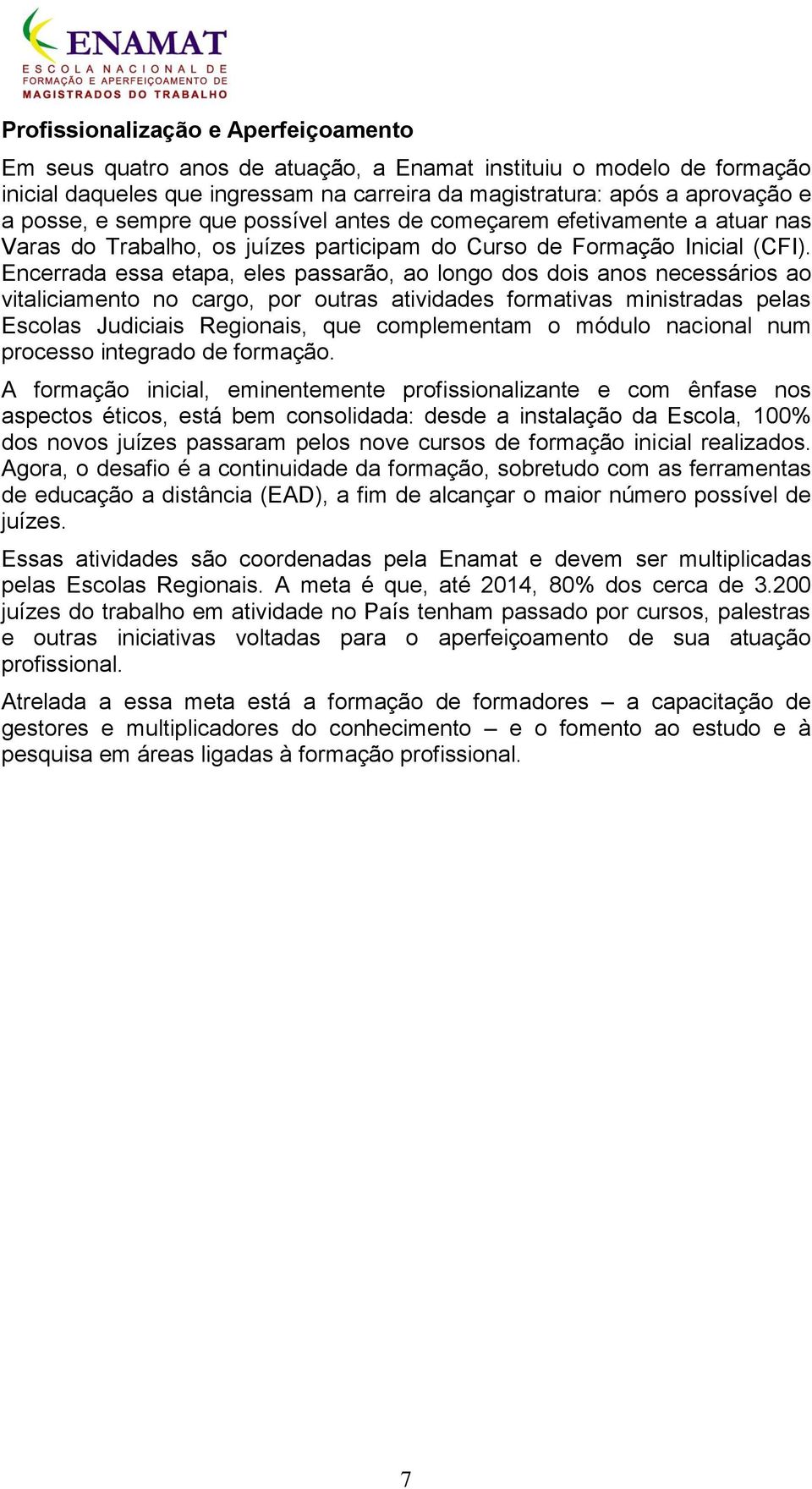 ENAMAT
ESCOLA NACIONAL DE FORMAÇÃO E APERFEIÇOAMENTO DE MAGISTRADOS DO TRABALHO

Profissionalização e Aperfeiçoamento

Em seus quatro anos de atuação, a Enamat instituiu o modelo de formação inicial daqueles que ingressam na carreira da magistratura: após a aprovação e a posse, e sempre que possível antes de começarem efetivamente a atuar nas Varas do Trabalho, os juízes participam do Curso de Formação Inicial (CFI). Encerrada essa etapa, eles passarão, ao longo dos dois anos necessários ao vitaliciamento no cargo, por outras atividades formativas ministradas pelas Escolas Judiciais Regionais, que complementam o módulo nacional num processo integrado de formação.

A formação inicial, eminentemente profissionalizante e com ênfase nos aspectos éticos, está bem consolidada: desde a instalação da Escola, 100% dos novos juízes passaram pelos nove cursos de formação inicial realizados. Agora, o desafio é a continuidade da formação, sobretudo com as ferramentas de educação a distância (EAD), a fim de alcançar o maior número possível de juízes.

Essas atividades são coordenadas pela Enamat e devem ser multiplicadas pelas Escolas Regionais. A meta é que, até 2014, 80% dos cerca de 3.200 juízes do trabalho em atividade no País tenham passado por cursos, palestras e outras iniciativas voltadas para o aperfeiçoamento de sua atuação profissional.

Atrelada a essa meta está a formação de formadores – a capacitação de gestores e multiplicadores do conhecimento – e o fomento ao estudo e à pesquisa em áreas ligadas à formação profissional.

7